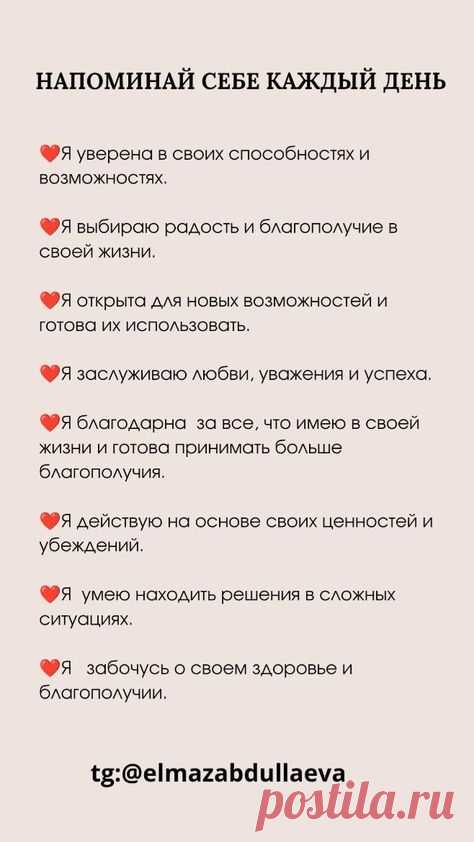 НАПОМИНАЙ СЕБЕ КАЖДЫЙ ДЕНЬ

❤️Я уверена в своих способностях и возможностях.

❤️Я выбираю радость и благополучие в своей жизни.

❤️Я открыта для новых возможностей и готова их использовать.

❤️Я заслуживаю любви, уважения и успеха.

❤️Я благодарна за все, что имею в своей жизни и готова принимать больше благополучия.

❤️Я действую на основе своих ценностей и убеждений.

❤️Я умею находить решения в сложных ситуациях.

❤️Я забочусь о своем здоровье и благополучии.

tg:@elmazabdullaeva

postila.ru